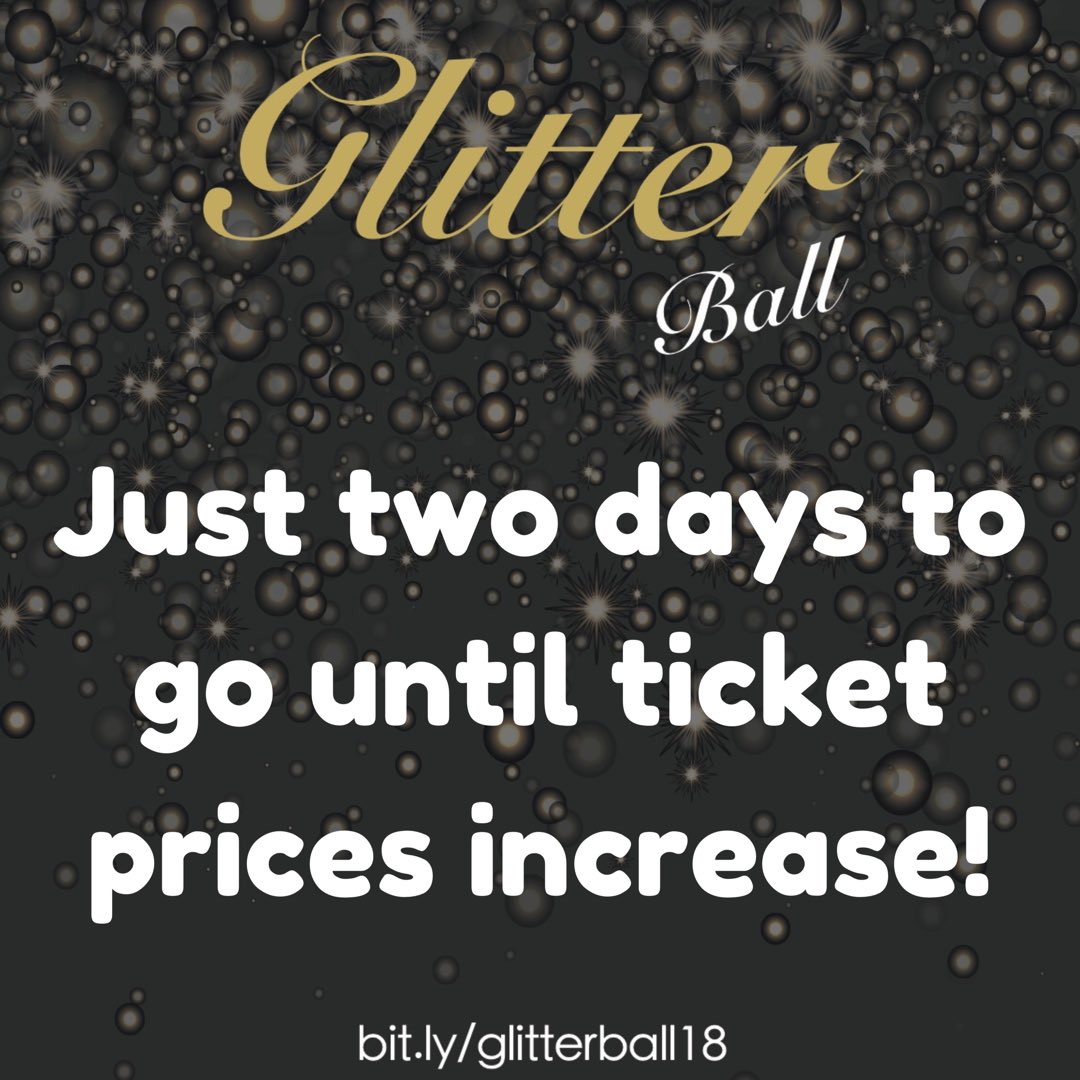 Glitter
Ball

Just two days to go until ticket prices increase!

bit.ly/glitterball18